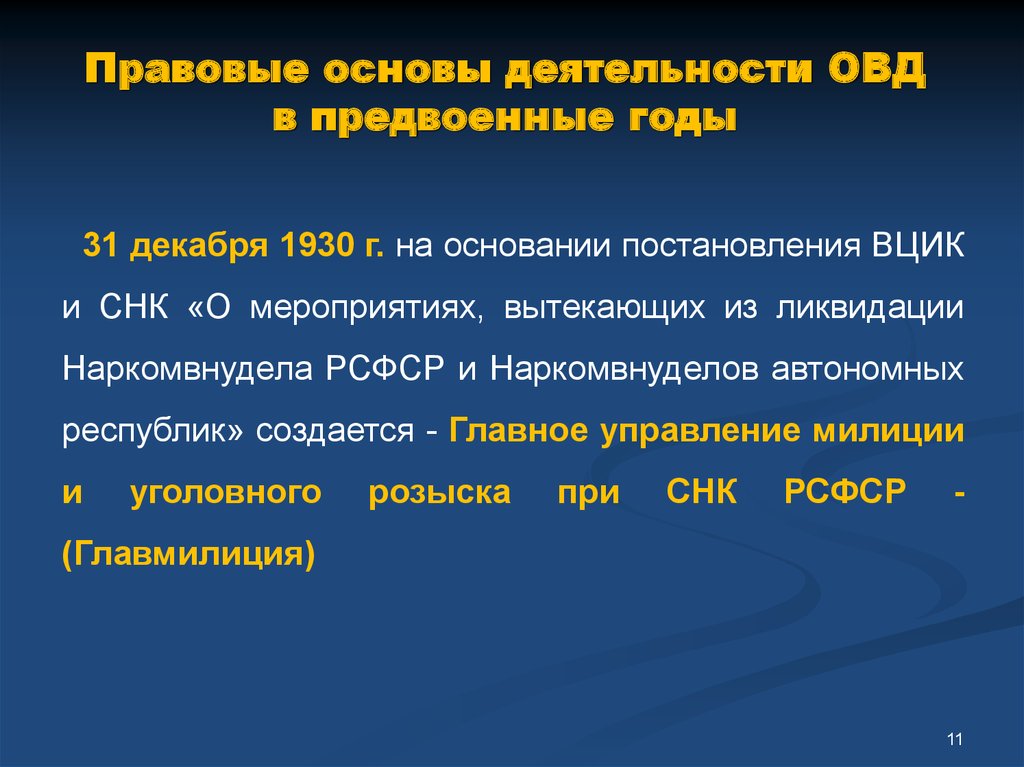 Правовые основы деятельности ОВД в предвоенные годы

31 декабря 1930 г. на основании постановления ВЦИК и СНК «О мероприятиях, вытекающих из ликвидации Наркомвнудела РСФСР и Наркомвнуделов автономных республик» создается - Главное управление милиции и уголовного розыска при СНК РСФСР - (Главмилиция)

11